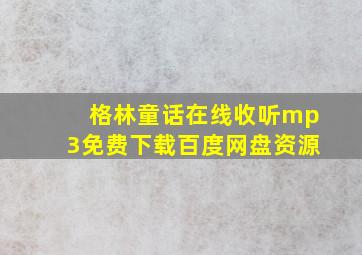 格林童话在线收听mp3免费下载百度网盘资源